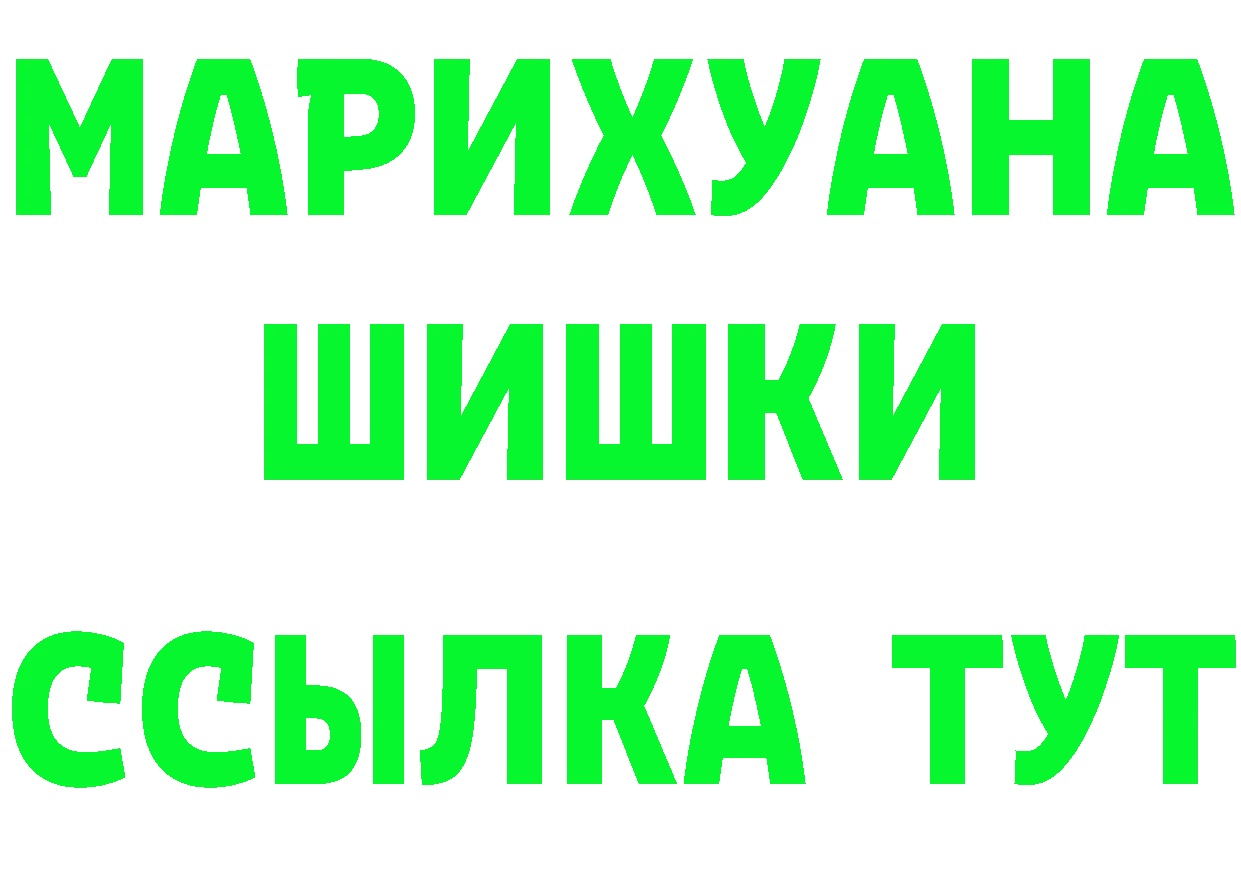 МАРИХУАНА
ШИШКИ
ССЫЛКА ТУТ